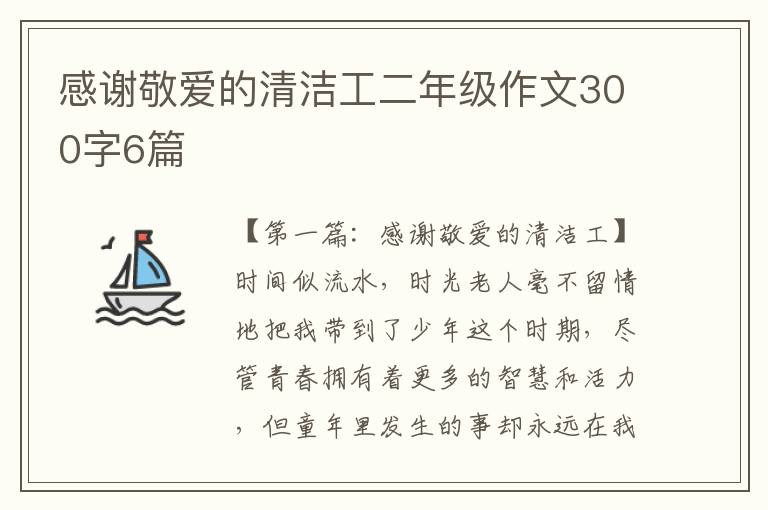 感谢敬爱的清洁工二年级作文300字6篇

【第一篇：感谢敬爱的清洁工】时间似流水，时光老人毫不留情地把我带到了少年这个时期，尽管青春拥有着更多的智慧和活力，但童年里发生的事却永远在我